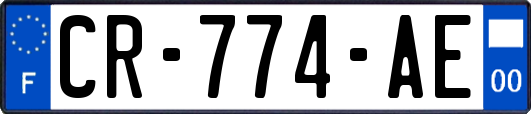 F

CR-774-AE

00